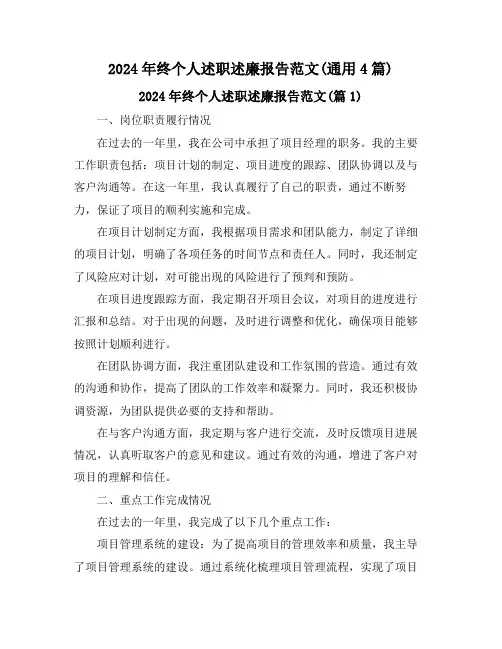 2024年终个人述职述廉报告范文(通用4篇)

2024年终个人述职述廉报告范文(篇1)

一、岗位职责履行情况

在过去的一年里，我在公司中承担了项目经理的职务。我的主要工作职责包括：项目计划的制定、项目进度的跟踪、团队协调以及与客户沟通等。在这一年里，我认真履行了自己的职责，通过不断努力，保证了项目的顺利实施和完成。

在项目计划制定方面，我根据项目需求和团队能力，制定了详细的项目计划，明确了各项任务的时间节点和责任人。同时，我还制定了风险应对计划，对可能出现的风险进行了预判和预防。

在项目进度跟踪方面，我定期召开项目会议，对项目的进度进行汇报和总结。对于出现的问题，及时进行调整和优化，确保项目能够按照计划顺利进行。

在团队协调方面，我注重团队建设和工作氛围的营造。通过有效的沟通和协作，提高了团队的工作效率和凝聚力。同时，我还积极协调资源，为团队提供必要的支持和帮助。

在与客户沟通方面，我定期与客户进行交流，及时反馈项目进展情况，认真听取客户的意见和建议。通过有效的沟通，增进了客户对项目的理解和信任。

二、重点工作完成情况

在过去的一年里，我完成了以下几个重点工作：

项目管理系统的建设：为了提高项目的管理效率和质量，我主导了项目管理系统的建设。通过系统化梳理项目管理流程，实现了项目